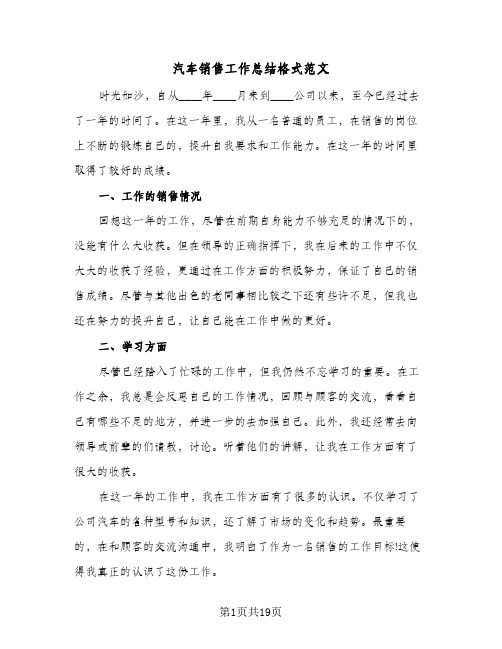 汽车销售工作总结格式范文

时光如沙，自从____年____月来到____公司以来，至今已经过去了一年的时间了。在这一年里，我从一名普通的员工，在销售的岗位上不断的锻炼自己的，提升自我要求和工作能力。在这一年的时间里取得了较好的成绩。

一、工作的销售情况

回想这一年的工作，尽管在前期自身能力不够充足的情况下的，没能有什么大收获。但在领导的正确指挥下，我在后来的工作中不仅大大的收获了经验，更通过在工作方面的积极努力，保证了自己的销售成绩。尽管与其他出色的老同事相比较之下还有些许不足，但我也还在努力的提升自己，让自己能在工作中做的更好。

二、学习方面

尽管已经踏入了忙碌的工作中，但我仍然不忘学习的重要。在工作之余，我总是会反思自己的工作情况，回顾与顾客的交流，看看自己有哪些不足的地方，并进一步的去加强自己。此外，我还经常去向领导或前辈的们请教，讨论。听着他们的讲解，让我在工作方面有了很大的收获。

在这一年的工作中，我在工作方面有了很多的认识。不仅学习了公司汽车的各种型号和知识，还了解了市场的变化和趋势。最重要的，在和顾客的交流沟通中，我明白了作为一名销售的工作目标!这使得我真正的认识了这份工作。

第1页共19页